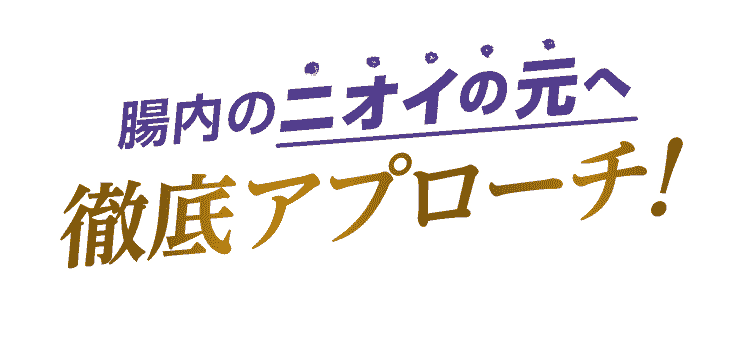 腸内のニオイの元へ
徹底アプローチ!